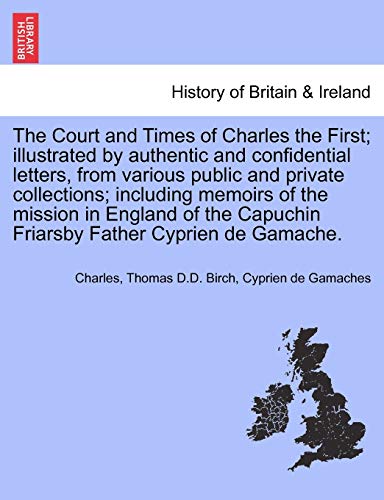 BRITISH LIBRARY

History of Britain & Ireland

The Court and Times of Charles the First; illustrated by authentic and confidential letters, from various public and private collections; including memoirs of the mission in England of the Capuchin Friarsby Father Cyprien de Gamache.

Charles, Thomas D.D. Birch, Cyprien de Gamaches